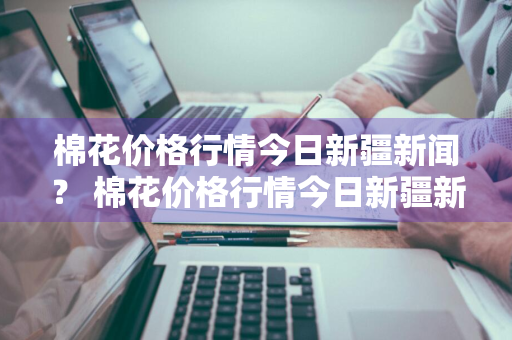 棉花价格行情今日新疆新闻？ 棉花价格行情今日新疆新